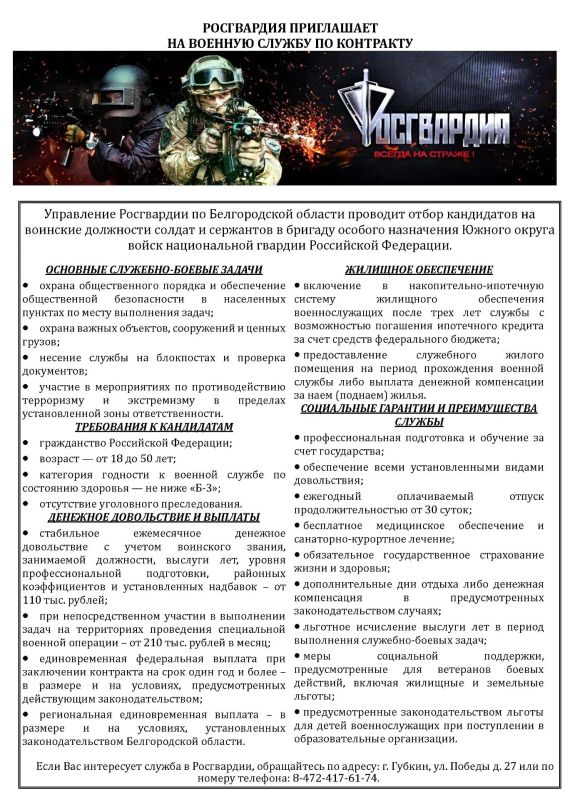 РОСГВАРДИЯ ПРИГЛАШАЕТ
НА ВОЕННУЮ СЛУЖБУ ПО КОНТРАКТУ

РОСГВАРДИЯ
ВСЕГДА НА СТРАЖЕ!

Управление Росгвардии по Белгородской области проводит отбор кандидатов на воинские должности солдат и сержантов в бригаду особого назначения Южного округа войск национальной гвардии Российской Федерации.

ОСНОВНЫЕ СЛУЖЕБНО-БОЕВЫЕ ЗАДАЧИ
• охрана общественного порядка и обеспечение общественной безопасности в населенных пунктах по месту выполнения задач;
• охрана важных объектов, сооружений и ценных грузов;
• несение службы на блокпостах и проверка документов;
• участие в мероприятиях по противодействию терроризму и экстремизму в пределах установленной зоны ответственности.

ТРЕБОВАНИЯ К КАНДИДАТАМ
• гражданство Российской Федерации;
• возраст — от 18 до 50 лет;
• категория годности к военной службе по состоянию здоровья — не ниже «Б-3»;
• отсутствие уголовного преследования.

ДЕНЕЖНОЕ ДОВОЛЬСТВИЕ И ВЫПЛАТЫ
• стабильное ежемесячное денежное довольствие с учетом воинского звания, занимаемой должности, выслуги лет, уровня профессиональной подготовки, районных коэффициентов и установленных надбавок – от 110 тыс. рублей;
• при непосредственном участии в выполнении задач на территориях проведения специальной военной операции – от 210 тыс. рублей в месяц;
• единовременная федеральная выплата при заключении контракта на срок один год и более – в размере и на условиях, предусмотренных действующим законодательством;
• региональная единовременная выплата – в размере и на условиях, установленных законодательством Белгородской области.

ЖИЛИЩНОЕ ОБЕСПЕЧЕНИЕ
• включение в накопительно-ипотечную систему жилищного обеспечения военнослужащих после трех лет службы с возможностью погашения ипотечного кредита за счет средств федерального бюджета;
• предоставление служебного жилого помещения на период прохождения военной службы либо выплата денежной компенсации за наем (поднаем) жилья.

СОЦИАЛЬНЫЕ ГАРАНТИИ И ПРЕИМУЩЕСТВА СЛУЖБЫ
• профессиональная подготовка и обучение за счет государства;
• обеспечение всеми установленными видами довольствия;
• ежегодный оплачиваемый отпуск продолжительностью от 30 суток;
• бесплатное медицинское обеспечение и санаторно-курортное лечение;
• обязательное государственное страхование жизни и здоровья;
• дополнительные дни отдыха либо денежная компенсация в предусмотренных законодательством случаях;
• льготное исчисление выслуги лет в период выполнения служебно-боевых задач;
• меры социальной поддержки, предусмотренные для ветеранов боевых действий, включая жилищные и земельные льготы;
• предусмотренные законодательством льготы для детей военнослужащих при поступлении в образовательные организации.

Если Вас интересует служба в Росгвардии, обращайтесь по адресу: г. Губкин, ул. Победы д. 27 или по номеру телефона: 8-472-417-61-74.